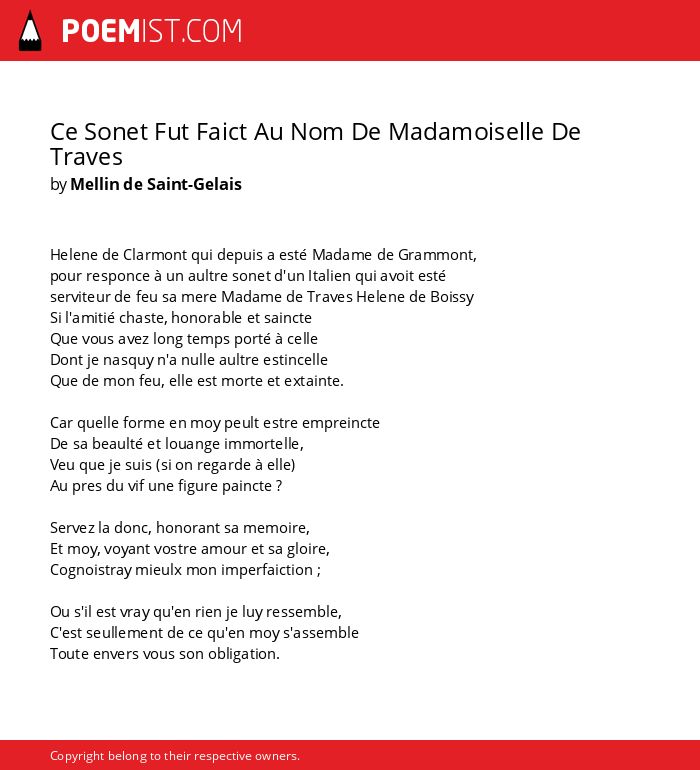 POEMIST.COM

Ce Sonet Fut Faict Au Nom De Madamoiselle De Traves
by Mellin de Saint-Gelais

Helene de Clarmont qui depuis a esté Madame de Grammont, pour responce à un aultre sonet d'un Italien qui avoit esté serviteur de feu sa mere Madame de Traves Helene de Boissy
Si l'amitié chaste, honorable et saincte
Que vous avez long temps porté à celle
Dont je nasquy n'a nulle aultre estincelle
Que de mon feu, elle est morte et extainte.

Car quelle forme en moy peult estre empreincte
De sa beaulté et louange immortelle,
Veu que je suis (si on regarde à elle)
Au pres du vif une figure paincte ?

Servez la donc, honorant sa memoire,
Et moy, voyant vostre amour et sa gloire,
Cognoistray mieulx mon imperfaiction ;

Ou s'il est vray qu'en rien je luy ressemble,
C'est seullement de ce qu'en moy s'assemble
Toute envers vous son obligation.

Copyright belong to their respective owners.